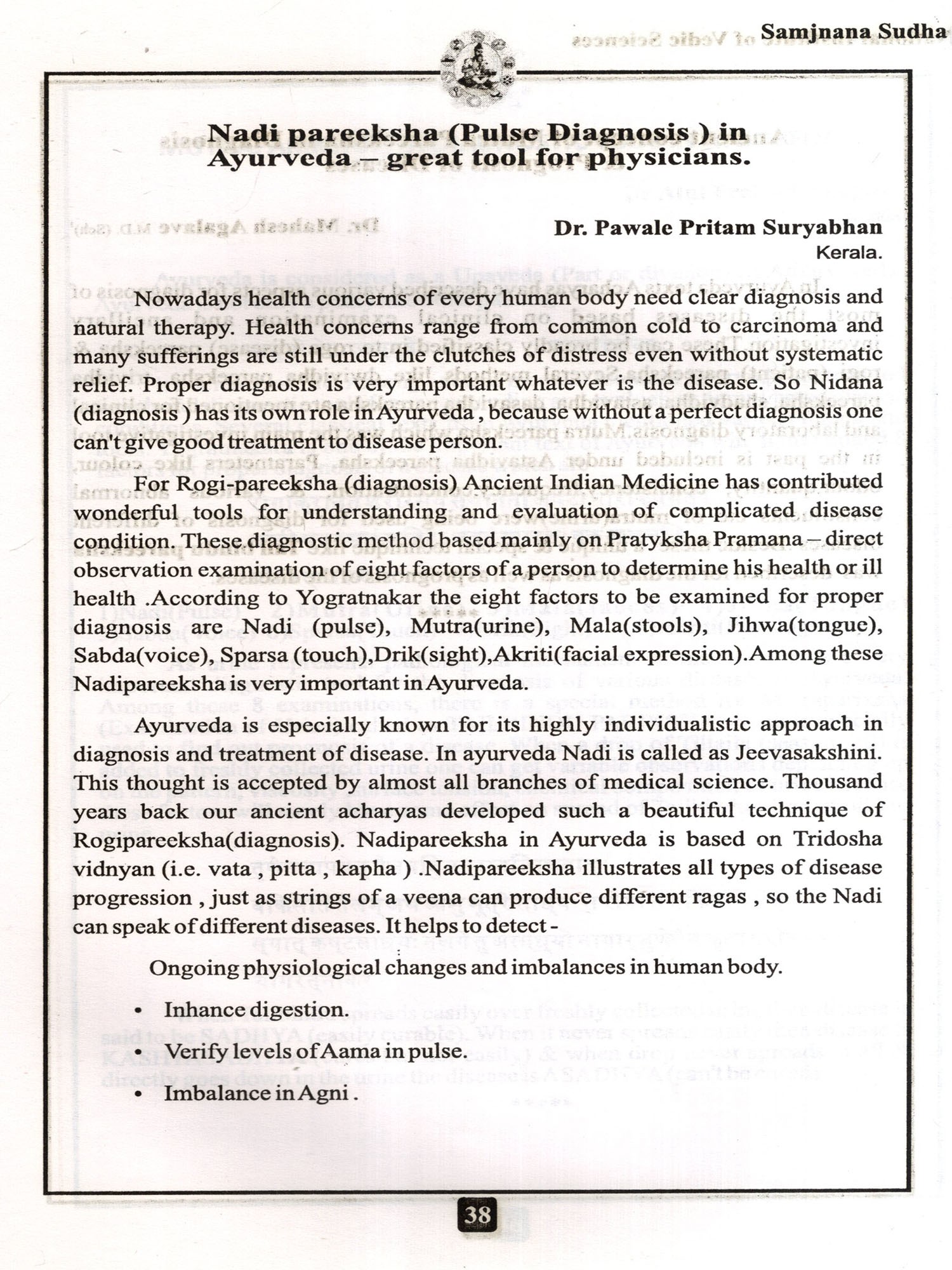 Samjnana Sudha

Nadi pareeksha (Pulse Diagnosis ) in Ayurveda – great tool for physicians.

Dr. Pawale Pritam Suryabhan
Kerala.

Nowadays health concerns of every human body need clear diagnosis and natural therapy. Health concerns range from common cold to carcinoma and many sufferings are still under the clutches of distress even without systematic relief. Proper diagnosis is very important whatever is the disease. So Nidana (diagnosis ) has its own role in Ayurveda , because without a perfect diagnosis one can't give good treatment to disease person.

For Rogi-pareeksha (diagnosis) Ancient Indian Medicine has contributed wonderful tools for understanding and evaluation of complicated disease condition. These diagnostic method based mainly on Pratyksha Pramana – direct observation examination of eight factors of a person to determine his health or ill health .According to Yogratnakar the eight factors to be examined for proper diagnosis are Nadi (pulse), Mutra(urine), Mala(stools), Jihwa(tongue), Sabda(voice), Sparsa (touch),Drik(sight),Akriti(facial expression).Among these Nadipareeksha is very important in Ayurveda.

Ayurveda is especially known for its highly individualistic approach in diagnosis and treatment of disease. In ayurveda Nadi is called as Jeevasakshini. This thought is accepted by almost all branches of medical science. Thousand years back our ancient acharyas developed such a beautiful technique of Rogipareeksha(diagnosis). Nadipareeksha in Ayurveda is based on Tridosha vidnyan (i.e. vata , pitta , kapha ) .Nadipareeksha illustrates all types of disease progression , just as strings of a veena can produce different ragas , so the Nadi can speak of different diseases. It helps to detect -

Ongoing physiological changes and imbalances in human body.

• Inhance digestion.

• Verify levels of Aama in pulse.

• Imbalance in Agni .

38